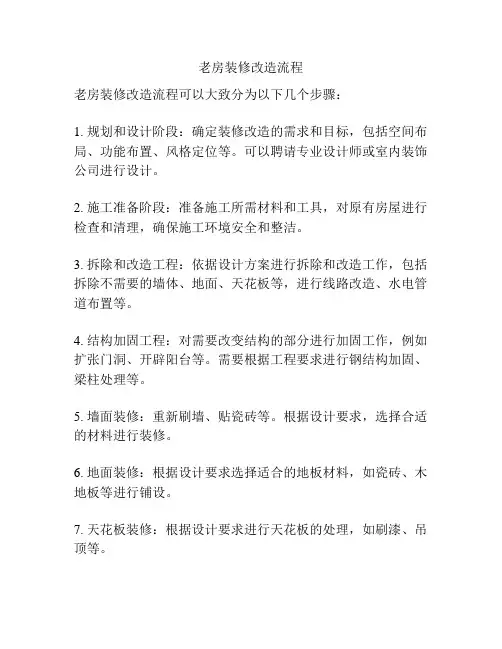 老房装修改造流程

老房装修改造流程可以大致分为以下几个步骤：

1. 规划和设计阶段：确定装修改造的需求和目标，包括空间布局、功能布置、风格定位等。可以聘请专业设计师或室内装饰公司进行设计。

2. 施工准备阶段：准备施工所需材料和工具，对原有房屋进行检查和清理，确保施工环境安全和整洁。

3. 拆除和改造工程：依据设计方案进行拆除和改造工作，包括拆除不需要的墙体、地面、天花板等，进行线路改造、水电管道布置等。

4. 结构加固工程：对需要改变结构的部分进行加固工作，例如扩张门洞、开辟阳台等。需要根据工程要求进行钢结构加固、梁柱处理等。

5. 墙面装修：重新刷墙、贴瓷砖等。根据设计要求，选择合适的材料进行装修。

6. 地面装修：根据设计要求选择适合的地板材料，如瓷砖、木地板等进行铺设。

7. 天花板装修：根据设计要求进行天花板的处理，如刷漆、吊顶等。